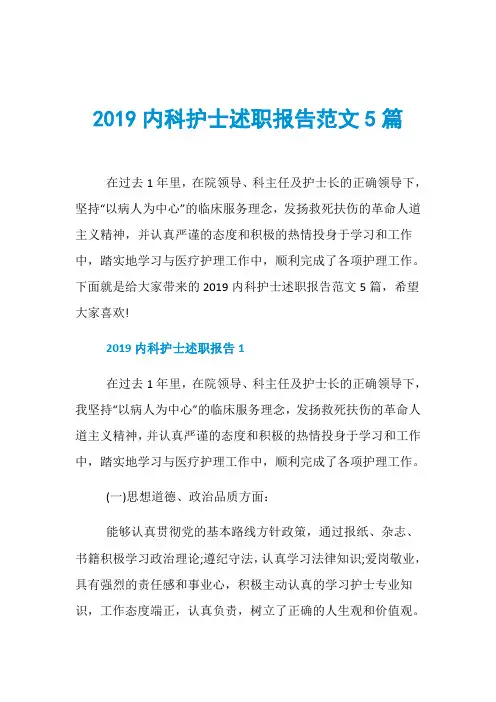 2019 内科护士述职报告范文 5 篇

在过去 1 年里，在院领导、科主任及护士长的正确领导下，坚持“以病人为中心”的临床服务理念，发扬救死扶伤的革命人道主义精神，并认真严谨的态度和积极的热情投身于学习和工作中，踏实地学习与医疗护理工作中，顺利完成了各项护理工作。下面就是给大家带来的 2019 内科护士述职报告范文 5 篇，希望大家喜欢!

2019 内科护士述职报告 1

在过去 1 年里，在院领导、科主任及护士长的正确领导下，我坚持“以病人为中心”的临床服务理念，发扬救死扶伤的革命人道主义精神，并认真严谨的态度和积极的热情投身于学习和工作中，踏实地学习与医疗护理工作中，顺利完成了各项护理工作。

(一)思想道德、政治品质方面:

能够认真贯彻党的基本路线方针政策，通过报纸、杂志、书籍积极学习政治理论;遵纪守法，认真学习法律知识;爱岗敬业，具有强烈的责任感和事业心，积极主动认真的学习护士专业知识，工作态度端正，认真负责，树立了正确的人生观和价值观。